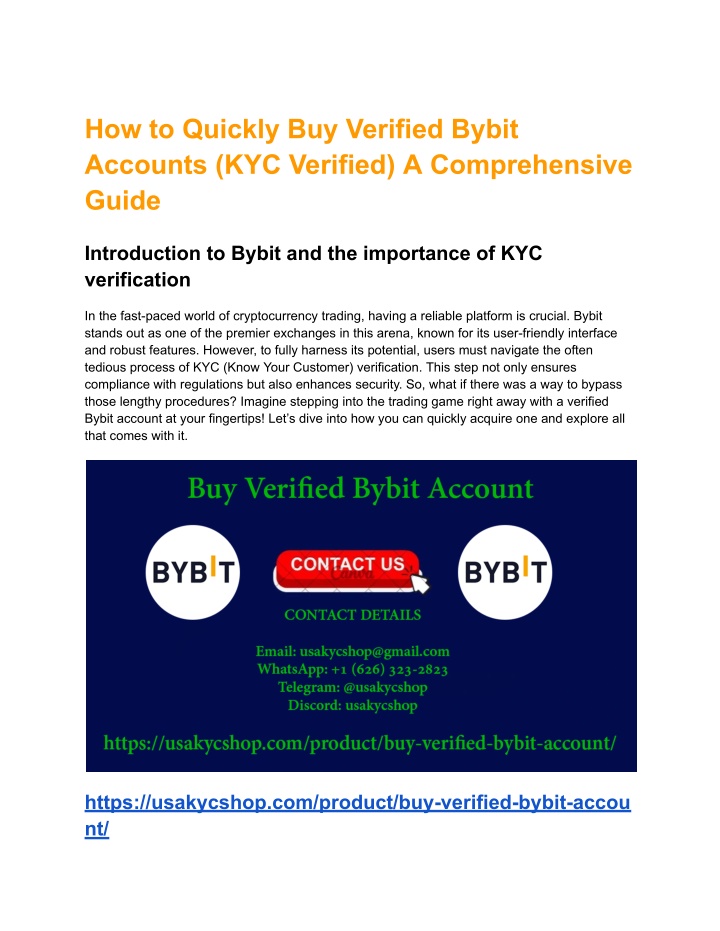 How to Quickly Buy Verified Bybit Accounts (KYC Verified) A Comprehensive Guide

Introduction to Bybit and the importance of KYC verification

In the fast-paced world of cryptocurrency trading, having a reliable platform is crucial. Bybit stands out as one of the premier exchanges in this arena, known for its user-friendly interface and robust features. However, to fully harness its potential, users must navigate the often tedious process of KYC (Know Your Customer) verification. This step not only ensures compliance with regulations but also enhances security. So, what if there was a way to bypass those lengthy procedures? Imagine stepping into the trading game right away with a verified Bybit account at your fingertips! Let's dive into how you can quickly acquire one and explore all that comes with it.

Buy Verified Bybit Account

BYBIT

CONTACT US

Canva

BYBIT

CONTACT DETAILS

Email: usakycshop@gmail.com
WhatsApp: +1 (626) 323-2823
Telegram: @usakycshop
Discord: usakycshop

https://usakycshop.com/product/buy-verified-bybit-account/

https://usakycshop.com/product/buy-verified-bybit-account/